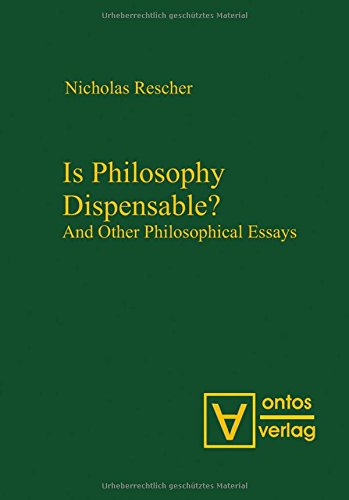 Urheberrechtlich geschütztes Material

Nicholas Rescher

Is Philosophy Dispensable?
And Other Philosophical Essays

ontos
verlag

Urheberrechtlich geschütztes Material